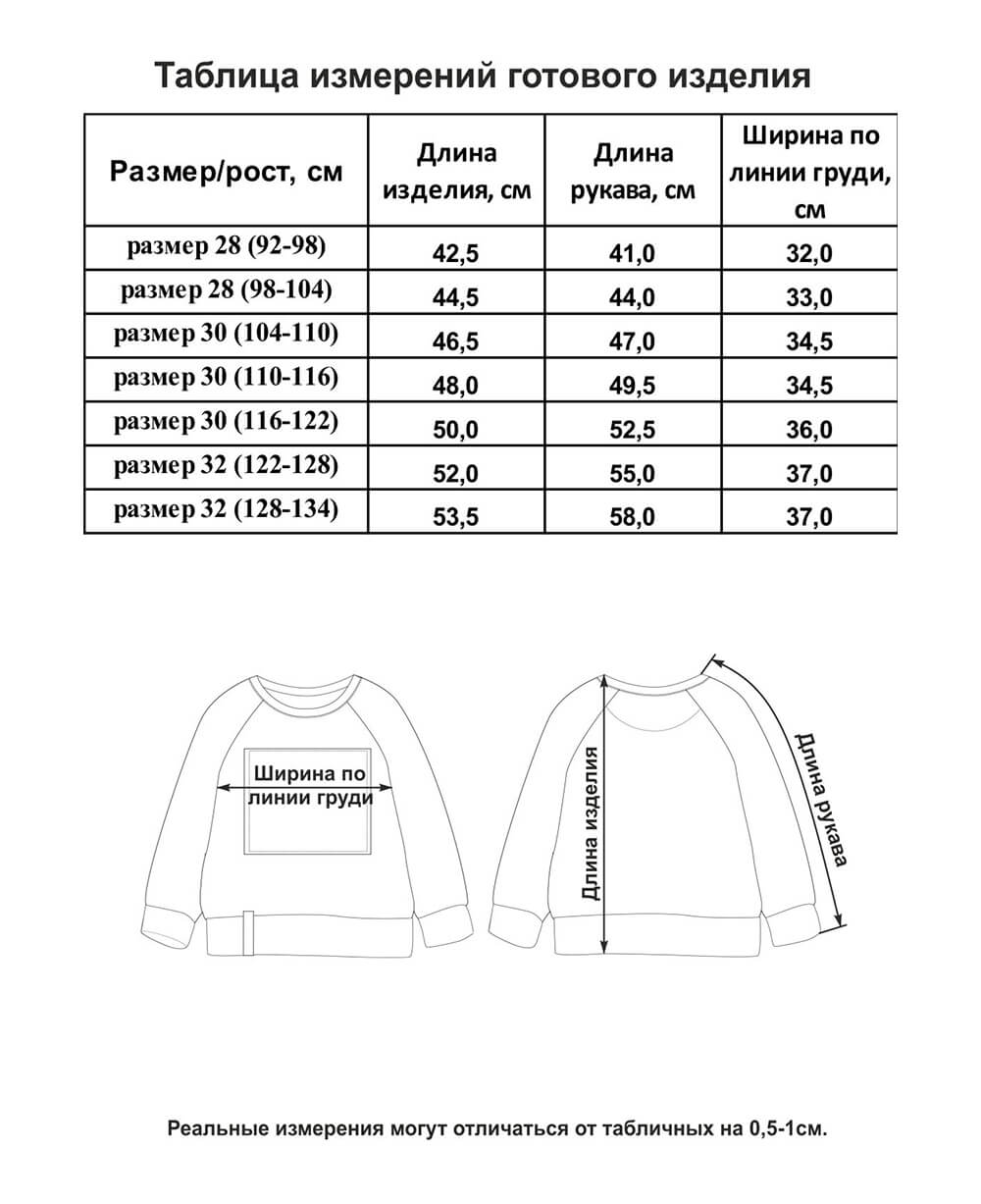 Таблица измерений готового изделия

| Размер/рост, см | Длина изделия, см | Длина рукава, см | Ширина по линии груди, см |
|---|---|---|---|
| размер 28 (92-98) | 42,5 | 41,0 | 32,0 |
| размер 28 (98-104) | 44,5 | 44,0 | 33,0 |
| размер 30 (104-110) | 46,5 | 47,0 | 34,5 |
| размер 30 (110-116) | 48,0 | 49,5 | 34,5 |
| размер 30 (116-122) | 50,0 | 52,5 | 36,0 |
| размер 32 (122-128) | 52,0 | 55,0 | 37,0 |
| размер 32 (128-134) | 53,5 | 58,0 | 37,0 |

Ширина по линии груди

Длина изделия

Длина рукава

Реальные измерения могут отличаться от табличных на 0,5-1см.